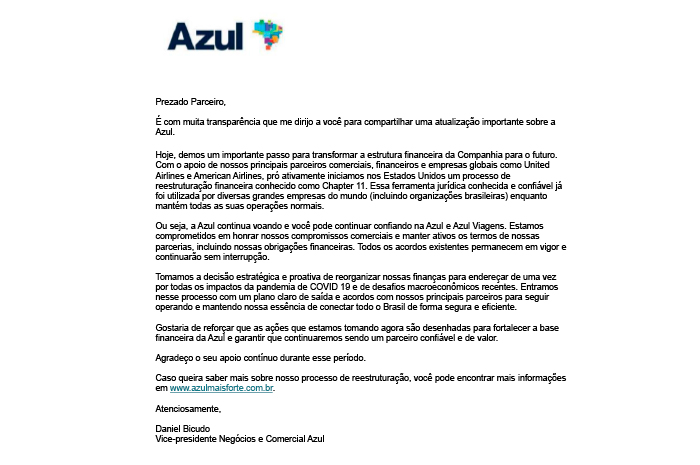 Azul

Prezado Parceiro,

É com muita transparência que me dirijo a você para compartilhar uma atualização importante sobre a Azul.

Hoje, demos um importante passo para transformar a estrutura financeira da Companhia para o futuro. Com o apoio de nossos principais parceiros comerciais, financeiros e empresas globais como United Airlines e American Airlines, pró ativamente iniciamos nos Estados Unidos um processo de reestruturação financeira conhecido como Chapter 11. Essa ferramenta jurídica conhecida e confiável já foi utilizada por diversas grandes empresas do mundo (incluindo organizações brasileiras) enquanto mantém todas as suas operações normais.

Ou seja, a Azul continua voando e você pode continuar confiando na Azul e Azul Viagens. Estamos comprometidos em honrar nossos compromissos comerciais e manter ativos os termos de nossas parcerias, incluindo nossas obrigações financeiras. Todos os acordos existentes permanecem em vigor e continuarão sem interrupção.

Tomamos a decisão estratégica e proativa de reorganizar nossas finanças para endereçar de uma vez por todas os impactos da pandemia de COVID 19 e de desafios macroeconômicos recentes. Entramos nesse processo com um plano claro de saída e acordos com nossos principais parceiros para seguir operando e mantendo nossa essência de conectar todo o Brasil de forma segura e eficiente.

Gostaria de reforçar que as ações que estamos tomando agora são desenhadas para fortalecer a base financeira da Azul e garantir que continuaremos sendo um parceiro confiável e de valor.

Agradeço o seu apoio contínuo durante esse período.

Caso queira saber mais sobre nosso processo de reestruturação, você pode encontrar mais informações em www.azulmaisforte.com.br.

Atenciosamente,

Daniel Bicudo
Vice-presidente Negócios e Comercial Azul